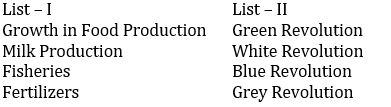 | List – I | List – II |
|---|---|
| Growth in Food Production | Green Revolution |
| Milk Production | White Revolution |
| Fisheries | Blue Revolution |
| Fertilizers | Grey Revolution |